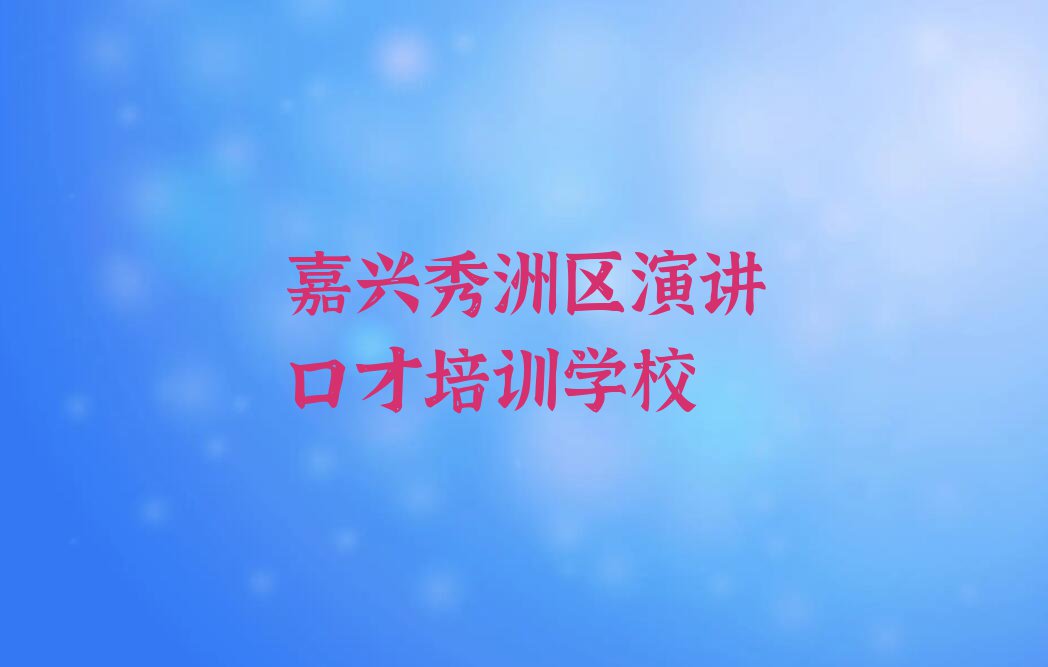 嘉兴秀洲区演讲口才培训学校